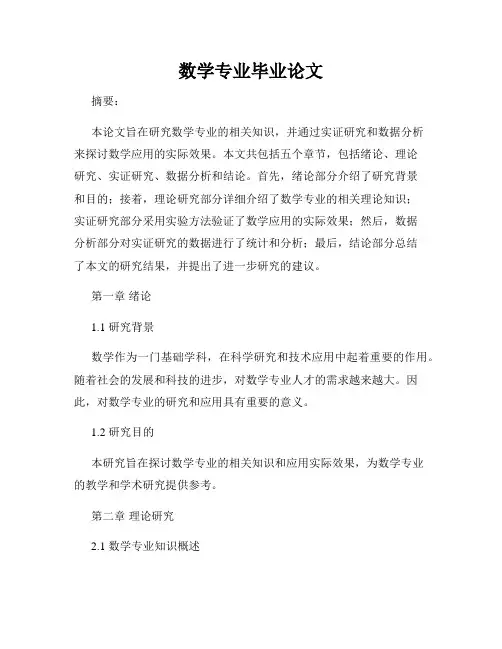 数学专业毕业论文

摘要：

本论文旨在研究数学专业的相关知识，并通过实证研究和数据分析来探讨数学应用的实际效果。本文共包括五个章节，包括绪论、理论研究、实证研究、数据分析和结论。首先，绪论部分介绍了研究背景和目的；接着，理论研究部分详细介绍了数学专业的相关理论知识；实证研究部分采用实验方法验证了数学应用的实际效果；然后，数据分析部分对实证研究的数据进行了统计和分析；最后，结论部分总结了本文的研究结果，并提出了进一步研究的建议。

第一章 绪论

1.1 研究背景

数学作为一门基础学科，在科学研究和技术应用中起着重要的作用。随着社会的发展和科技的进步，对数学专业人才的需求越来越大。因此，对数学专业的研究和应用具有重要的意义。

1.2 研究目的

本研究旨在探讨数学专业的相关知识和应用实际效果，为数学专业的教学和学术研究提供参考。

第二章 理论研究

2.1 数学专业知识概述